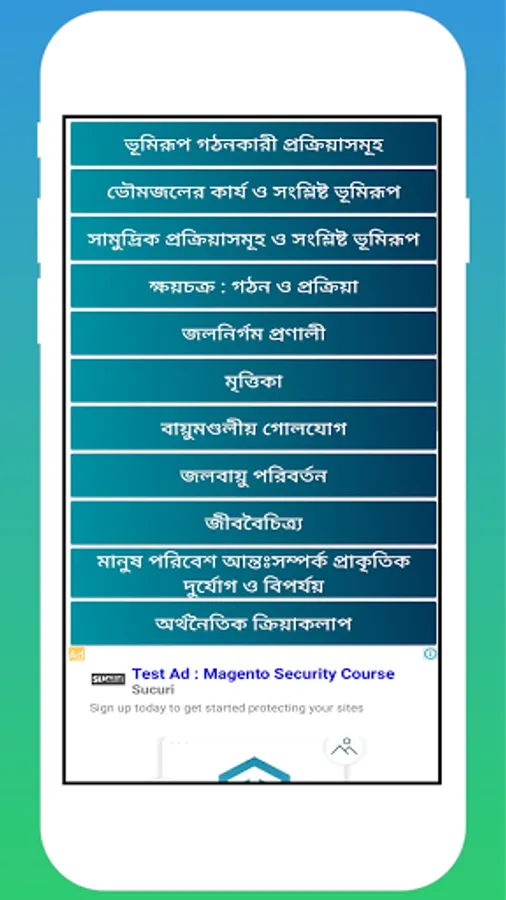 ভূমিরূপ গঠনকারী প্রক্রিয়াসমূহ

ভৌমজলের কার্য ও সংশ্লিষ্ট ভূমিরূপ

সামুদ্রিক প্রক্রিয়াসমূহ ও সংশ্লিষ্ট ভূমিরূপ

ক্ষয়চক্র : গঠন ও প্রক্রিয়া

জলনির্গম প্রণালী

মৃত্তিকা

বায়ুমণ্ডলীয় গোলযোগ

জলবায়ু পরিবর্তন

জীববৈচিত্র্য

মানুষ পরিবেশ আন্তঃসম্পর্ক প্রাকৃতিক দুর্যোগ ও বিপর্যয়

অর্থনৈতিক ক্রিয়াকলাপ

Ad

sucuri

Test Ad : Magento Security Course

Sucuri

Sign up today to get started protecting your sites